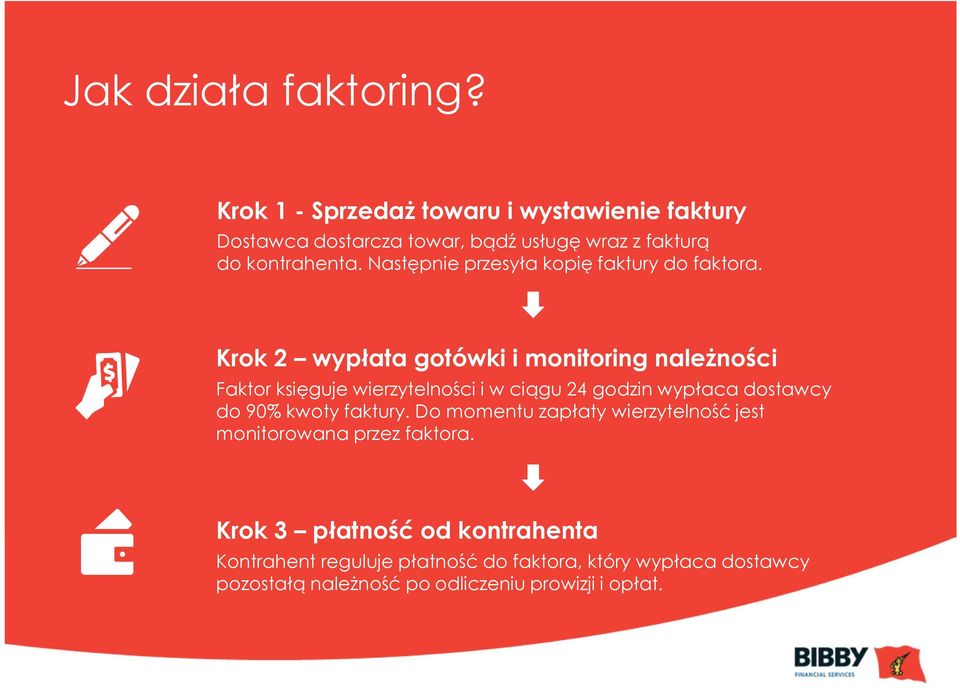 Jak działa faktoring?

Krok 1 - Sprzedaż towaru i wystawienie faktury
Dostawca dostarcza towar, bądź usługę wraz z fakturą do kontrahenta. Następnie przesyła kopię faktury do faktora.

Krok 2 – wypłata gotówki i monitoring należności
Faktor księguje wierzytelności i w ciągu 24 godzin wypłaca dostawcy do 90% kwoty faktury. Do momentu zapłaty wierzytelność jest monitorowana przez faktora.

Krok 3 – płatność od kontrahenta
Kontrahent reguluje płatność do faktora, który wypłaca dostawcy pozostałą należność po odliczeniu prowizji i opłat.

BIBBY
FINANCIAL SERVICES